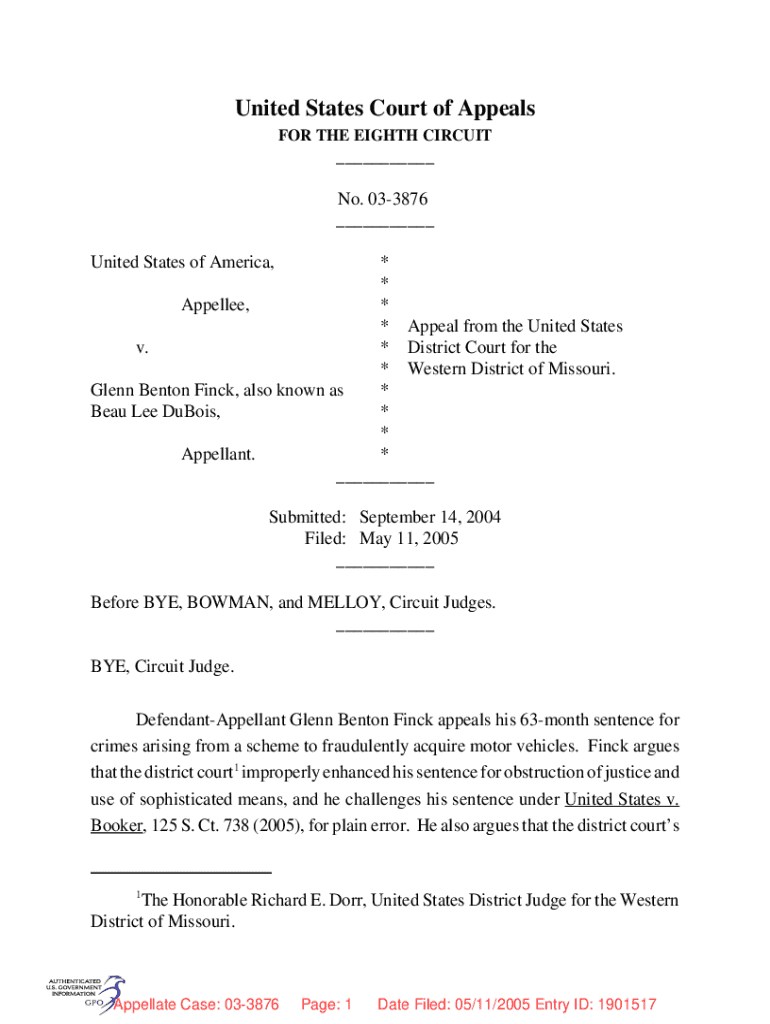 United States Court of Appeals
FOR THE EIGHTH CIRCUIT
___________

No. 03-3876
___________

United States of America,
Appellee,
v.
Glenn Benton Finck, also known as Beau Lee DuBois,
Appellant.

*
*
*
* Appeal from the United States
* District Court for the
* Western District of Missouri.
*
*
*
*
___________

Submitted: September 14, 2004
Filed: May 11, 2005
___________

Before BYE, BOWMAN, and MELLOY, Circuit Judges.
___________

BYE, Circuit Judge.

Defendant-Appellant Glenn Benton Finck appeals his 63-month sentence for crimes arising from a scheme to fraudulently acquire motor vehicles. Finck argues that the district court$^1$ improperly enhanced his sentence for obstruction of justice and use of sophisticated means, and he challenges his sentence under United States v. Booker, 125 S. Ct. 738 (2005), for plain error. He also argues that the district court's

$^1$The Honorable Richard E. Dorr, United States District Judge for the Western District of Missouri.

AUTHENTICATED U.S. GOVERNMENT INFORMATION GPO

Appellate Case: 03-3876 Page: 1 Date Filed: 05/11/2005 Entry ID: 1901517